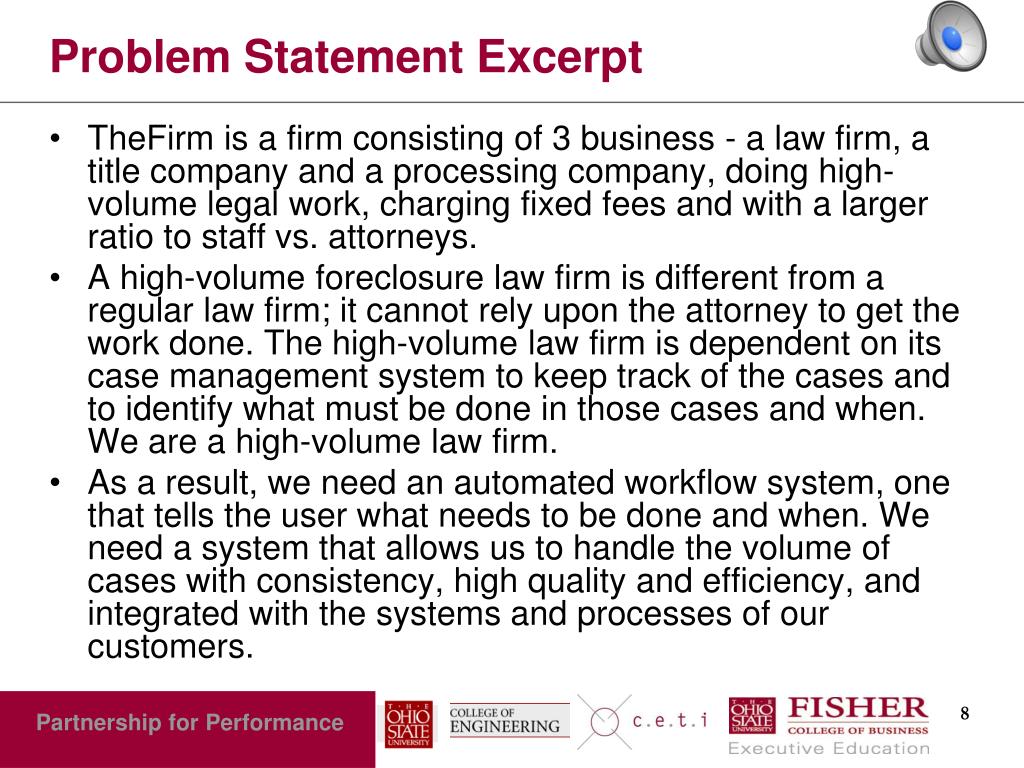 Problem Statement Excerpt

• TheFirm is a firm consisting of 3 business - a law firm, a title company and a processing company, doing high-volume legal work, charging fixed fees and with a larger ratio to staff vs. attorneys.
• A high-volume foreclosure law firm is different from a regular law firm; it cannot rely upon the attorney to get the work done. The high-volume law firm is dependent on its case management system to keep track of the cases and to identify what must be done in those cases and when. We are a high-volume law firm.
• As a result, we need an automated workflow system, one that tells the user what needs to be done and when. We need a system that allows us to handle the volume of cases with consistency, high quality and efficiency, and integrated with the systems and processes of our customers.

Partnership for Performance

THE OHIO STATE UNIVERSITY

COLLEGE OF ENGINEERING

c.e.t.i

THE OHIO STATE UNIVERSITY

FISHER COLLEGE OF BUSINESS

Executive Education

8